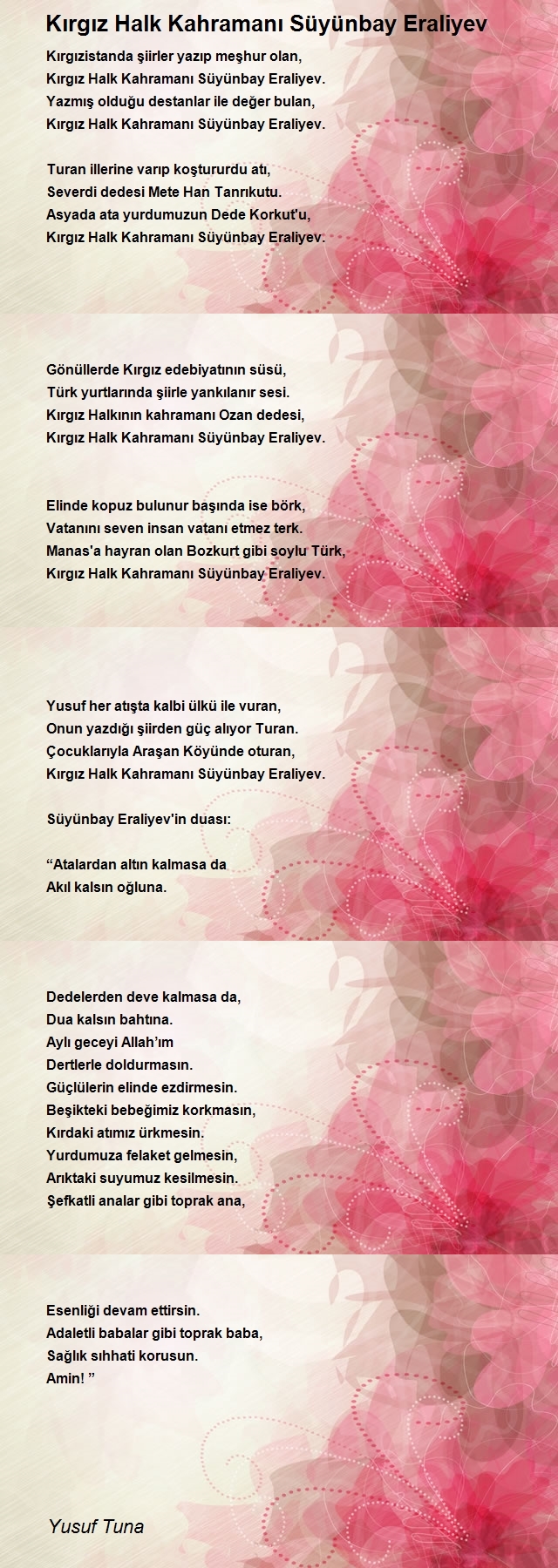 Kırgız Halk Kahramanı Süyünbay Eraliyev

Kırgızistanda şiirler yazıp meşhur olan,
Kırgız Halk Kahramanı Süyünbay Eraliyev.
Yazmış olduğu destanlar ile değer bulan,
Kırgız Halk Kahramanı Süyünbay Eraliyev.

Turan illerine varıp koşturudu atı,
Severdi dedesi Mete Han Tanrıkutu.
Asyada ata yurdumuzun Dede Korkut'u,
Kırgız Halk Kahramanı Süyünbay Eraliyev.

Gönüllerde Kırgız edebiyatının süsü,
Türk yurtlarında şiirle yankılanır sesi.
Kırgız Halkının kahramanı Ozan dedesi,
Kırgız Halk Kahramanı Süyünbay Eraliyev.

Elinde kopuz bulunur başında ise börk,
Vatanını seven insan vatanı etmez terk.
Manas'a hayran olan Bozkurt gibi soylu Türk,
Kırgız Halk Kahramanı Süyünbay Eraliyev.

Yusuf her atışta kalbi ülkü ile vuran,
Onun yazdığı şiirden güç alıyor Turan.
Çocuklarıyla Araşan Köyünde oturan,
Kırgız Halk Kahramanı Süyünbay Eraliyev.

Süyünbay Eraliyev'in duası:

“Atalardan altın kalmasa da
Akıl kalsın oğluna.

Dedelerden deve kalmasa da,
Dua kalsın bahtına.
Aylı geceyi Allah’ım
Dertlerle doldurmasın.
Güçlülerin elinde ezdirmesin.
Beşikteki bebeğimiz korkmasın,
Kırdaki atımız ürkmesin.
Yurdumuza felaket gelmesin,
Arıktaki suyumuz kesilmesin.
Şefkatli analar gibi toprak ana,

Esenliği devam ettirsin.
Adaletli babalar gibi toprak baba,
Sağlık sıhhati korusun.
Amin! ”

Yusuf Tuna